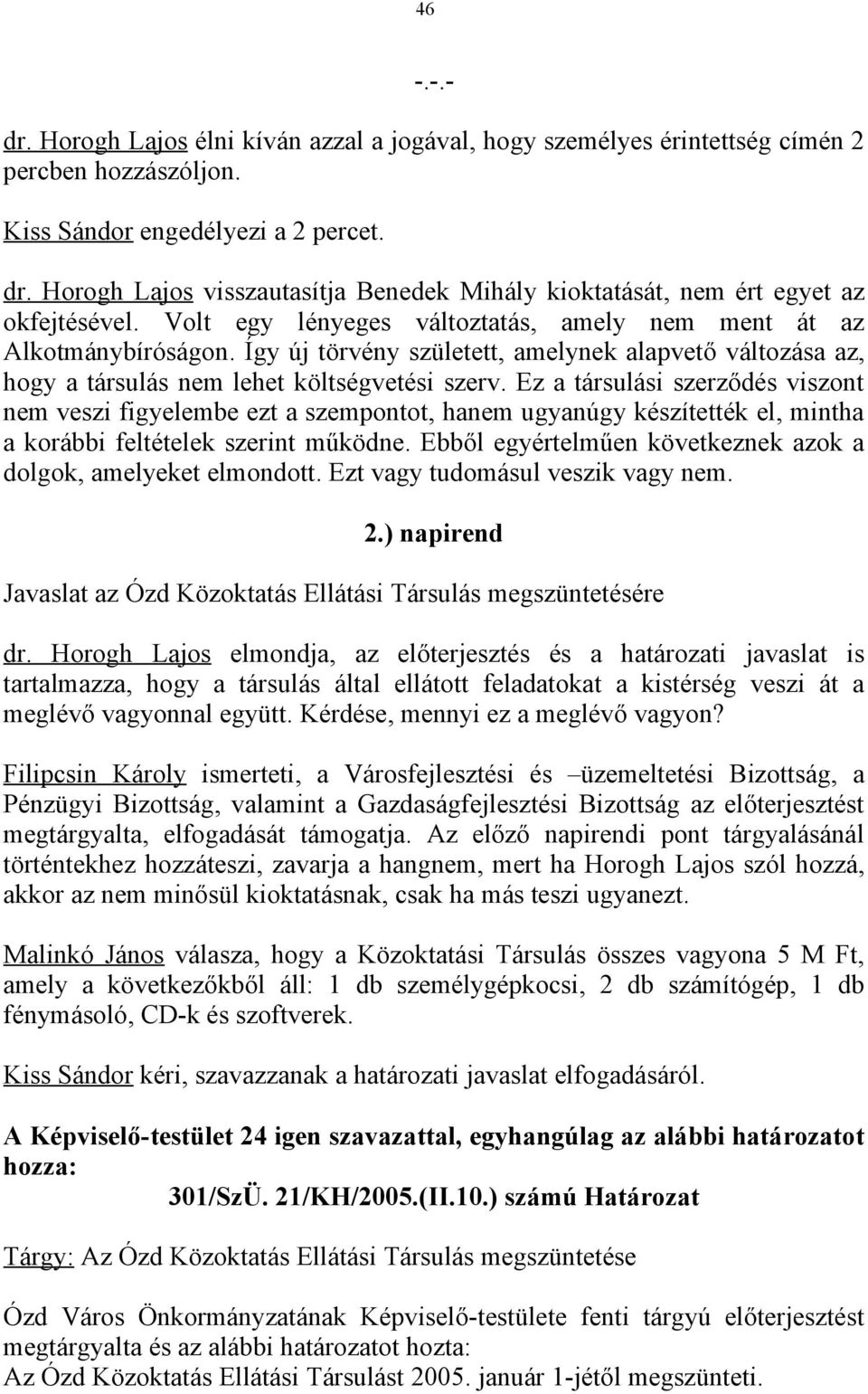 46

-.-.-

dr. Horogh Lajos élni kíván azzal a jogával, hogy személyes érintettség címén 2 percben hozzászóljon.

Kiss Sándor engedélyezi a 2 percet.

dr. Horogh Lajos visszautasítja Benedek Mihály kioktatását, nem ért egyet az okfejtésével. Volt egy lényeges változtatás, amely nem ment át az Alkotmánybíróságon. Így új törvény született, amelynek alapvető változása az, hogy a társulás nem lehet költségvetési szerv. Ez a társulási szerződés viszont nem veszi figyelembe ezt a szempontot, hanem ugyanúgy készítették el, mintha a korábbi feltételek szerint működne. Ebből egyértelműen következnek azok a dolgok, amelyeket elmondott. Ezt vagy tudomásul veszik vagy nem.

2.) napirend

Javaslat az Ózd Közoktatás Ellátási Társulás megszüntetésére

dr. Horogh Lajos elmondja, az előterjesztés és a határozati javaslat is tartalmazza, hogy a társulás által ellátott feladatokat a kistérség veszi át a meglévő vagyonnal együtt. Kérdése, mennyi ez a meglévő vagyon?

Filipcsin Károly ismerteti, a Városfejlesztési és –üzemeltetési Bizottság, a Pénzügyi Bizottság, valamint a Gazdaságfejlesztési Bizottság az előterjesztést megtárgyalta, elfogadását támogatja. Az előző napirendi pont tárgyalásánál történtekhez hozzáteszi, zavarja a hangnem, mert ha Horogh Lajos szól hozzá, akkor az nem minősül kioktatásnak, csak ha más teszi ugyanezt.

Malinkó János válasza, hogy a Közoktatási Társulás összes vagyona 5 M Ft, amely a következőkből áll: 1 db személygépkocsi, 2 db számítógép, 1 db fénymásoló, CD-k és szoftverek.

Kiss Sándor kéri, szavazzanak a határozati javaslat elfogadásáról.

A Képviselő-testület 24 igen szavazattal, egyhangúlag az alábbi határozatot hozza:

301/SzÜ. 21/KH/2005.(II.10.) számú Határozat

Tárgy: Az Ózd Közoktatás Ellátási Társulás megszüntetése

Ózd Város Önkormányzatának Képviselő-testülete fenti tárgyú előterjesztést megtárgyalta és az alábbi határozatot hozta:
Az Ózd Közoktatás Ellátási Társulást 2005. január 1-jétől megszünteti.